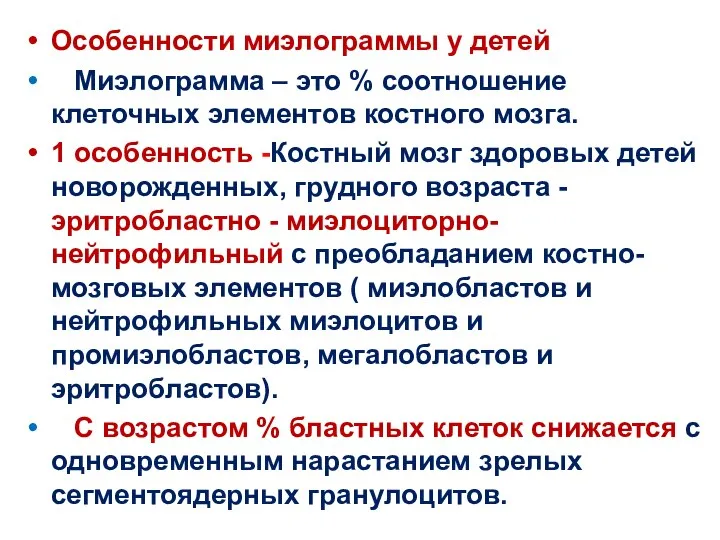 • Особенности миэлограммы у детей
• Миэлограмма – это % соотношение клеточных элементов костного мозга.
• 1 особенность -Костный мозг здоровых детей новорожденных, грудного возраста - эритробластно - миэлоциторно-нейтрофильный с преобладанием костно-мозговых элементов ( миэлобластов и нейтрофильных миэлоцитов и промиэлобластов, мегалобластов и эритробластов).
• С возрастом % бластных клеток снижается с одновременным нарастанием зрелых сегментоядерных гранулоцитов.